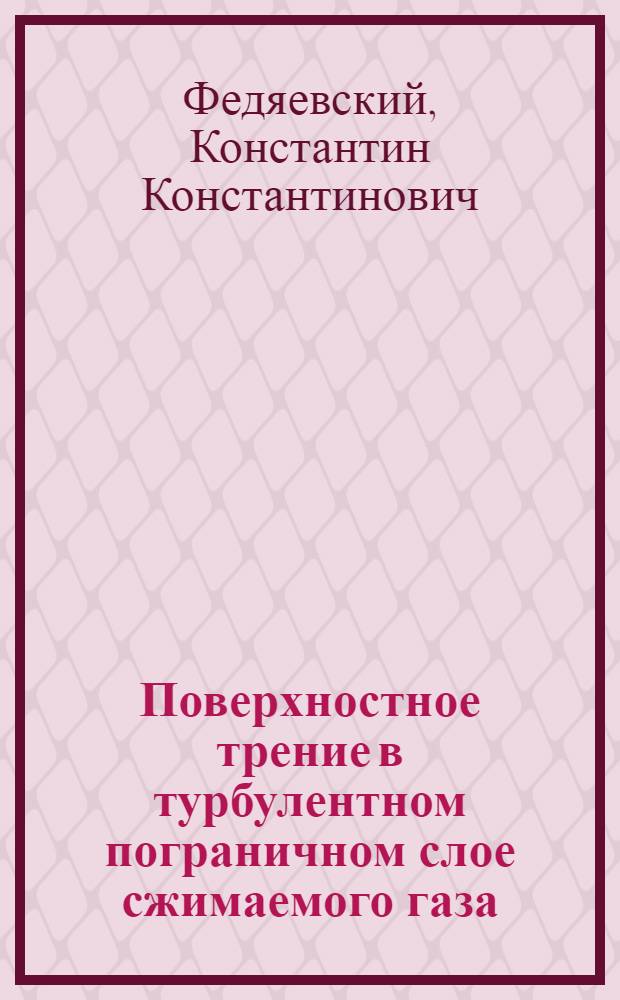 Федяевский, Константин Константинович

Поверхностное трение в турбулентном пограничном слое сжимаемого газа